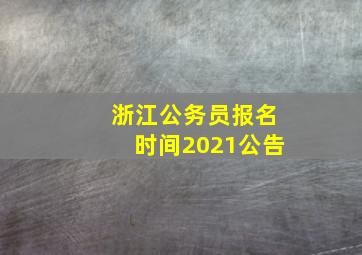 浙江公务员报名时间2021公告